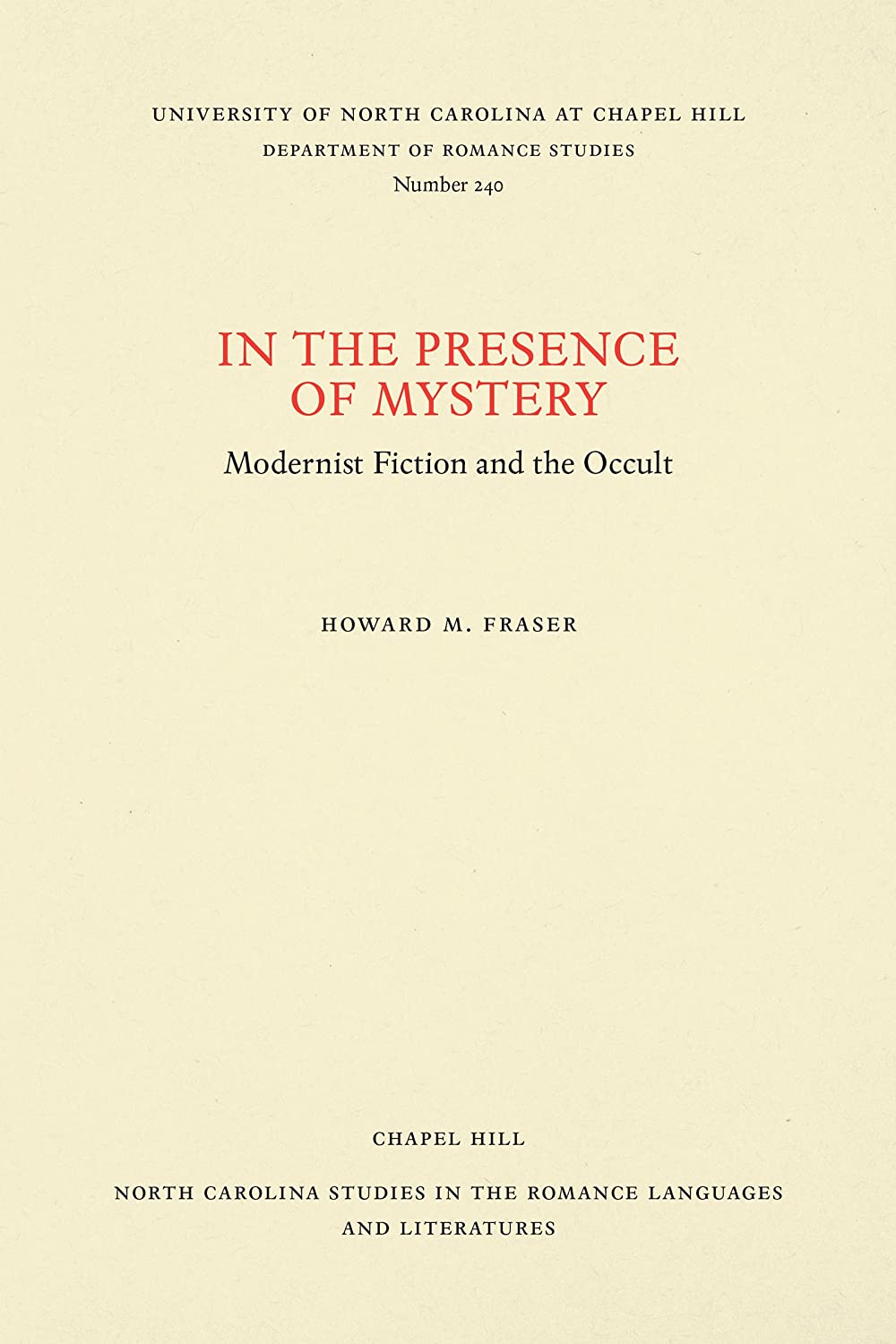 UNIVERSITY OF NORTH CAROLINA AT CHAPEL HILL
DEPARTMENT OF ROMANCE STUDIES
Number 240

IN THE PRESENCE OF MYSTERY

Modernist Fiction and the Occult

HOWARD M. FRASER

CHAPEL HILL

NORTH CAROLINA STUDIES IN THE ROMANCE LANGUAGES AND LITERATURES